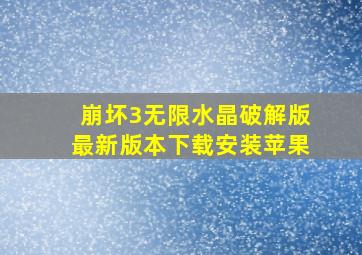 崩坏3无限水晶破解版
最新版本下载安装苹果